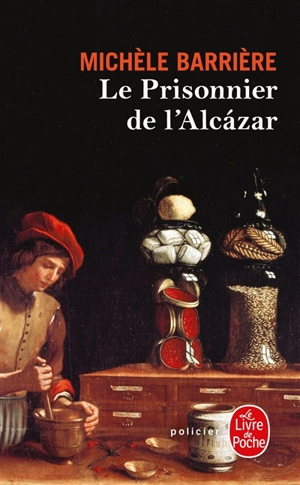 MICHÈLE BARRIÈRE
Le Prisonnier de l'Alcázar

policier

Le Livre de Poche